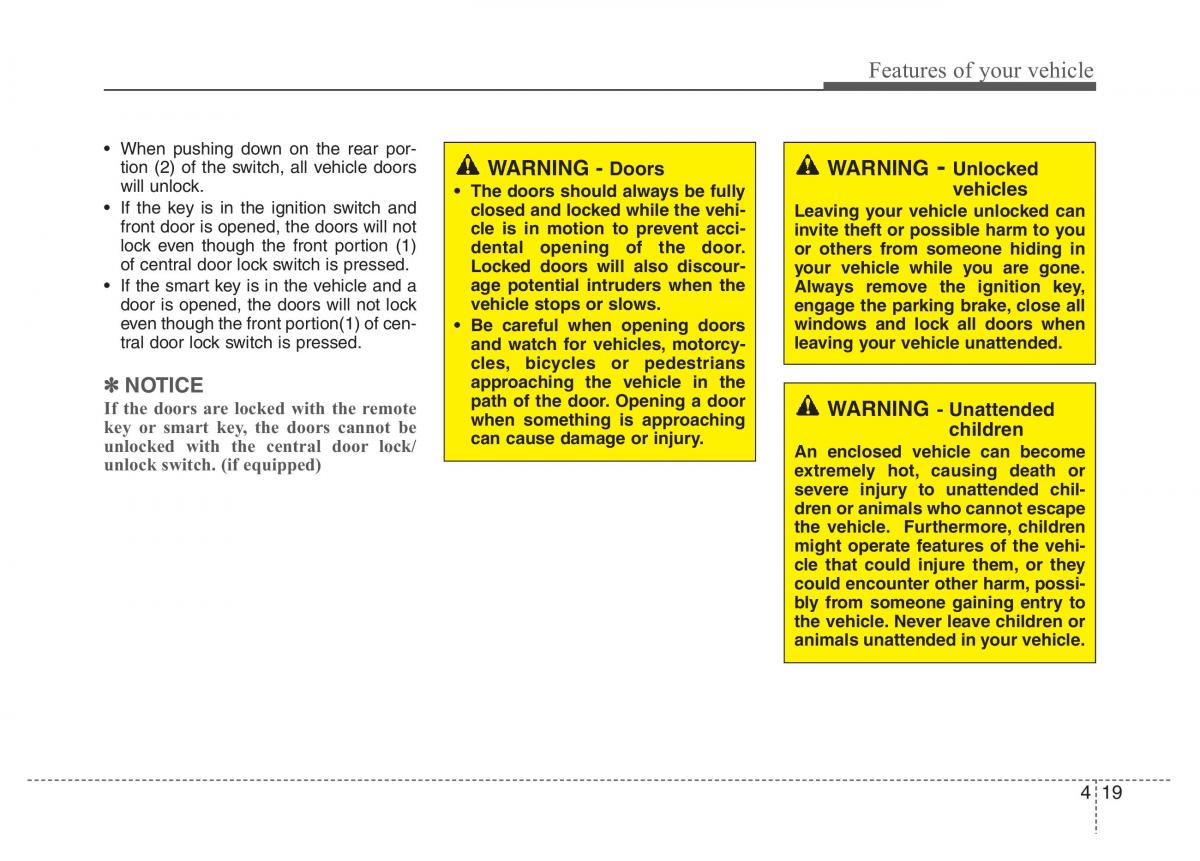 Features of your vehicle

• When pushing down on the rear portion (2) of the switch, all vehicle doors will unlock.
• If the key is in the ignition switch and front door is opened, the doors will not lock even though the front portion (1) of central door lock switch is pressed.
• If the smart key is in the vehicle and a door is opened, the doors will not lock even though the front portion(1) of central door lock switch is pressed.

✽ NOTICE
If the doors are locked with the remote key or smart key, the doors cannot be unlocked with the central door lock/ unlock switch. (if equipped)

WARNING - Doors
• The doors should always be fully closed and locked while the vehicle is in motion to prevent accidental opening of the door. Locked doors will also discourage potential intruders when the vehicle stops or slows.
• Be careful when opening doors and watch for vehicles, motorcycles, bicycles or pedestrians approaching the vehicle in the path of the door. Opening a door when something is approaching can cause damage or injury.

WARNING - Unlocked vehicles
Leaving your vehicle unlocked can invite theft or possible harm to you or others from someone hiding in your vehicle while you are gone. Always remove the ignition key, engage the parking brake, close all windows and lock all doors when leaving your vehicle unattended.

WARNING - Unattended children
An enclosed vehicle can become extremely hot, causing death or severe injury to unattended children or animals who cannot escape the vehicle. Furthermore, children might operate features of the vehicle that could injure them, or they could encounter other harm, possibly from someone gaining entry to the vehicle. Never leave children or animals unattended in your vehicle.

4 19